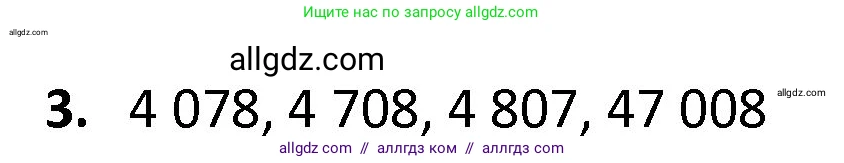 Ищите нас по запросу allgdz.com

allgdz.com

allgdz.com

3. 4 078, 4 708, 4 807, 47 008

allgdz.com

allgdz com // аллгдз ком // аллгдз com